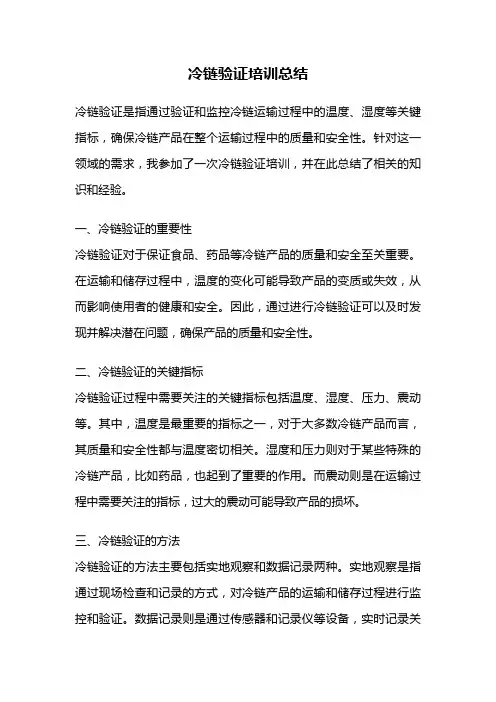 冷链验证培训总结

冷链验证是指通过验证和监控冷链运输过程中的温度、湿度等关键指标，确保冷链产品在整个运输过程中的质量和安全性。针对这一领域的需求，我参加了一次冷链验证培训，并在此总结了相关的知识和经验。

一、冷链验证的重要性
冷链验证对于保证食品、药品等冷链产品的质量和安全至关重要。在运输和储存过程中，温度的变化可能导致产品的变质或失效，从而影响使用者的健康和安全。因此，通过进行冷链验证可以及时发现并解决潜在问题，确保产品的质量和安全性。

二、冷链验证的关键指标
冷链验证过程中需要关注的关键指标包括温度、湿度、压力、震动等。其中，温度是最重要的指标之一，对于大多数冷链产品而言，其质量和安全性都与温度密切相关。湿度和压力则对于某些特殊的冷链产品，比如药品，也起到了重要的作用。而震动则是在运输过程中需要关注的指标，过大的震动可能导致产品的损坏。

三、冷链验证的方法
冷链验证的方法主要包括实地观察和数据记录两种。实地观察是指通过现场检查和记录的方式，对冷链产品的运输和储存过程进行监控和验证。数据记录则是通过传感器和记录仪等设备，实时记录关